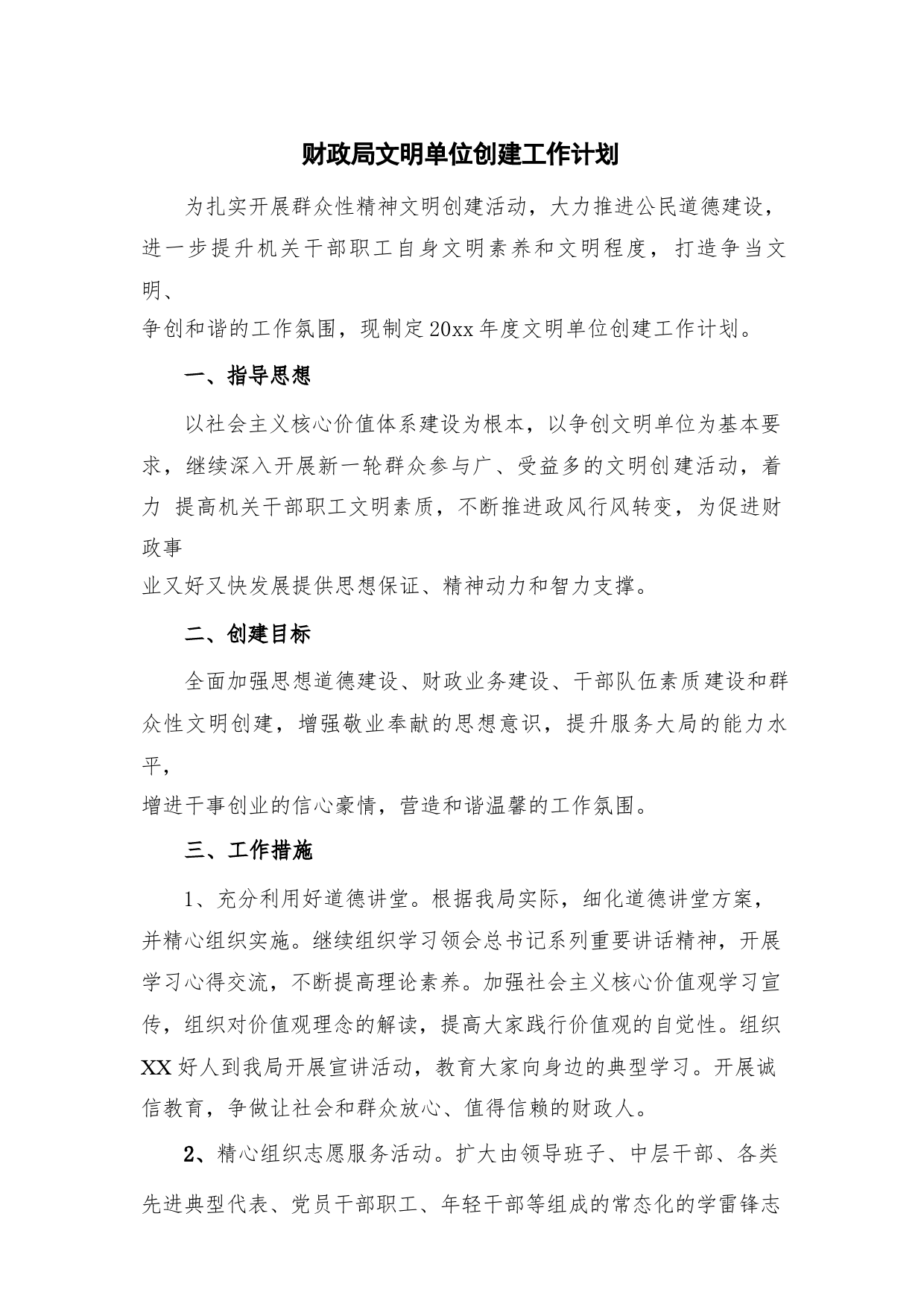 财政局文明单位创建工作计划

为扎实开展群众性精神文明创建活动，大力推进公民道德建设，进一步提升机关干部职工自身文明素养和文明程度，打造争当文明、
争创和谐的工作氛围，现制定20xx年度文明单位创建工作计划。

一、指导思想

以社会主义核心价值体系建设为根本，以争创文明单位为基本要求，继续深入开展新一轮群众参与广、受益多的文明创建活动，着力 提高机关干部职工文明素质，不断推进政风行风转变，为促进财政事
业又好又快发展提供思想保证、精神动力和智力支撑。

二、创建目标

全面加强思想道德建设、财政业务建设、干部队伍素质建设和群众性文明创建，增强敬业奉献的思想意识，提升服务大局的能力水平，
增进干事创业的信心豪情，营造和谐温馨的工作氛围。

三、工作措施

1、充分利用好道德讲堂。根据我局实际，细化道德讲堂方案，并精心组织实施。继续组织学习领会总书记系列重要讲话精神，开展学习心得交流，不断提高理论素养。加强社会主义核心价值观学习宣传，组织对价值观理念的解读，提高大家践行价值观的自觉性。组织XX好人到我局开展宣讲活动，教育大家向身边的典型学习。开展诚信教育，争做让社会和群众放心、值得信赖的财政人。

2、精心组织志愿服务活动。扩大由领导班子、中层干部、各类先进典型代表、党员干部职工、年轻干部等组成的常态化的学雷锋志